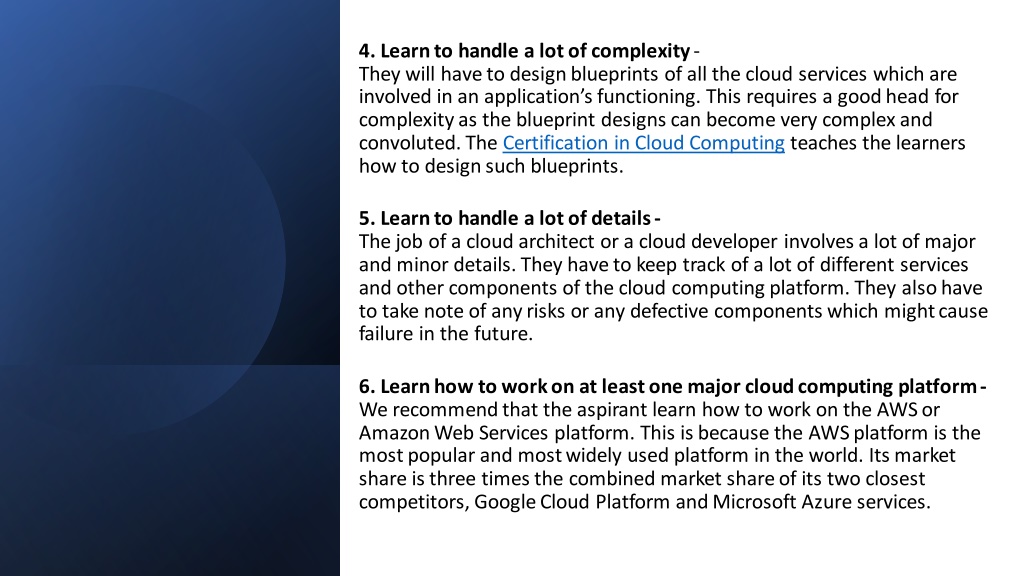 4. Learn to handle a lot of complexity -
They will have to design blueprints of all the cloud services which are involved in an application's functioning. This requires a good head for complexity as the blueprint designs can become very complex and convoluted. The Certification in Cloud Computing teaches the learners how to design such blueprints.

5. Learn to handle a lot of details -
The job of a cloud architect or a cloud developer involves a lot of major and minor details. They have to keep track of a lot of different services and other components of the cloud computing platform. They also have to take note of any risks or any defective components which might cause failure in the future.

6. Learn how to work on at least one major cloud computing platform -
We recommend that the aspirant learn how to work on the AWS or Amazon Web Services platform. This is because the AWS platform is the most popular and most widely used platform in the world. Its market share is three times the combined market share of its two closest competitors, Google Cloud Platform and Microsoft Azure services.